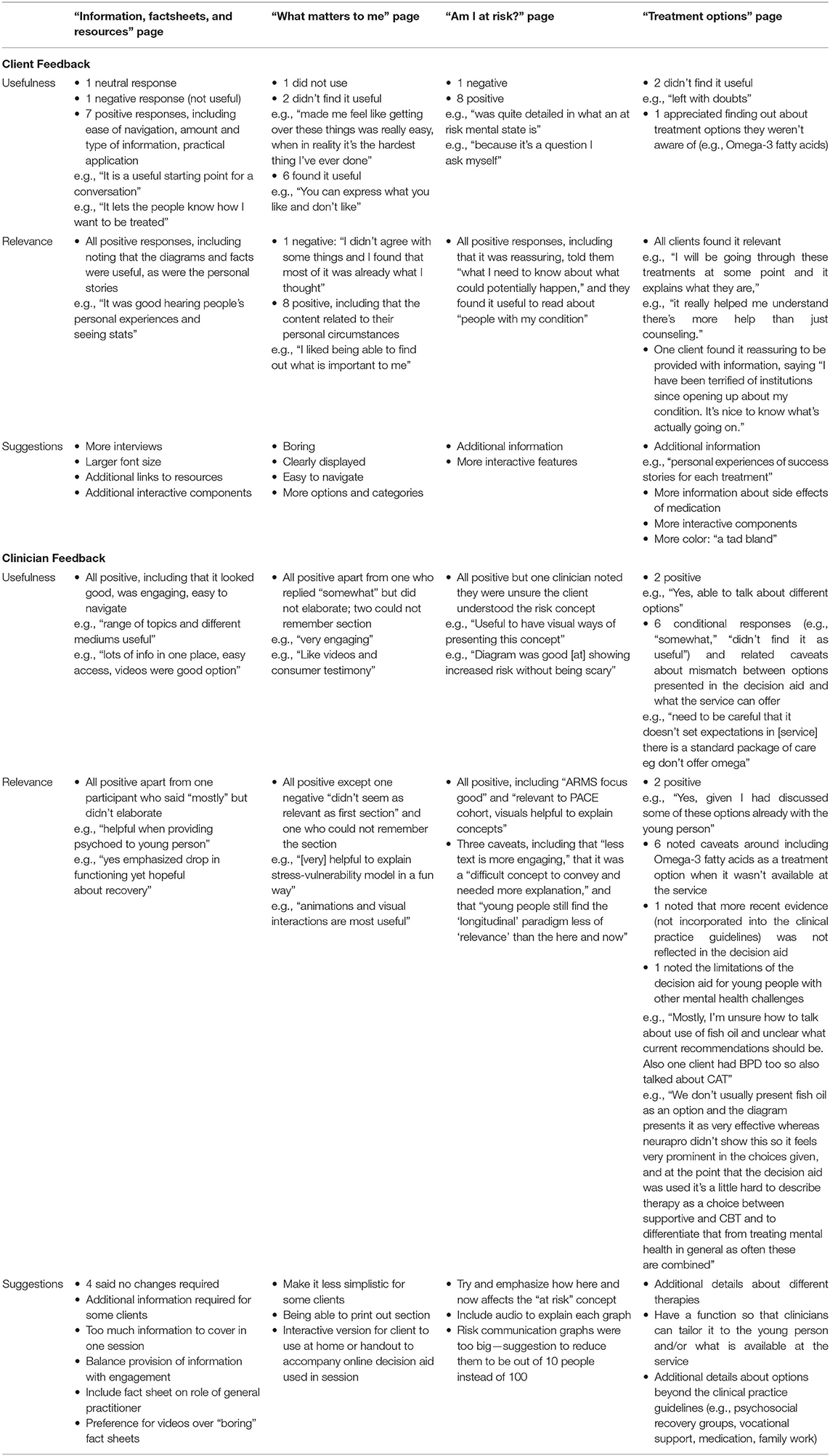 | | "Information, factsheets, and resources" page | "What matters to me" page | "Am I at risk?" page | "Treatment options" page |
|---|---|---|---|---|
| **Client Feedback** | | | | |
| Usefulness | • 1 neutral response • 1 negative response (not useful) • 7 positive responses, including ease of navigation, amount and type of information, practical application e.g., "It is a useful starting point for a conversation" e.g., "It lets the people know how I want to be treated" | • 1 did not use • 2 didn't find it useful e.g., "made me feel like getting over these things was really easy, when in reality it's the hardest thing I've ever done" • 6 found it useful e.g., "You can express what you like and don't like" | • 1 negative • 8 positive e.g., "was quite detailed in what an at risk mental state is" e.g., "because it's a question I ask myself" | • 2 didn't find it useful e.g., "left with doubts" • 1 appreciated finding out about treatment options they weren't aware of (e.g., Omega-3 fatty acids) |
| Relevance | • All positive responses, including noting that the diagrams and facts were useful, as were the personal stories e.g., "It was good hearing people's personal experiences and seeing stats" | • 1 negative: "I didn't agree with some things and I found that most of it was already what I thought" • 8 positive, including that the content related to their personal circumstances e.g., "I liked being able to find out what is important to me" | • All positive responses, including that it was reassuring, told them "what I need to know about what could potentially happen," and they found it useful to read about "people with my condition" | • All clients found it relevant e.g., "I will be going through these treatments at some point and it explains what they are," e.g., "it really helped me understand there's more help than just counseling." • One client found it reassuring to be provided with information, saying "I have been terrified of institutions since opening up about my condition. It's nice to know what's actually going on." |
| Suggestions | • More interviews • Larger font size • Additional links to resources • Additional interactive components | • Boring • Clearly displayed • Easy to navigate • More options and categories | • Additional information • More interactive features | • Additional information e.g., "personal experiences of success stories for each treatment" • More information about side effects of medication • More interactive components • More color: "a tad bland" |
| **Clinician Feedback** | | | | |
| Usefulness | • All positive, including that it looked good, was engaging, easy to navigate e.g., "range of topics and different mediums useful" e.g., "lots of info in one place, easy access, videos were good option" | • All positive apart from one who replied "somewhat" but did not elaborate; two could not remember section e.g., "very engaging" e.g., "Like videos and consumer testimony" | • All positive but one clinician noted they were unsure the client understood the risk concept e.g., "Useful to have visual ways of presenting this concept" e.g., "Diagram was good [at] showing increased risk without being scary" | • 2 positive e.g., "Yes, able to talk about different options" • 6 conditional responses (e.g., "somewhat," "didn't find it as useful") and related caveats about mismatch between options presented in the decision aid and what the service can offer e.g., "need to be careful that it doesn't set expectations in [service] there is a standard package of care eg don't offer omega" |
| Relevance | • All positive apart from one participant who said "mostly" but didn't elaborate e.g., "helpful when providing psychoed to young person" e.g., "yes emphasized drop in functioning yet hopeful about recovery" | • All positive except one negative "didn't seem as relevant as first section" and one who could not remember the section e.g., "[very] helpful to explain stress-vulnerability model in a fun way" e.g., "animations and visual interactions are most useful" | • All positive, including "ARMS focus good" and "relevant to PACE cohort, visuals helpful to explain concepts" • Three caveats, including that "less text is more engaging," that it was a "difficult concept to convey and needed more explanation," and that "young people still find the 'longitudinal' paradigm less of 'relevance' than the here and now" | • 2 positive e.g., "Yes, given I had discussed some of these options already with the young person" • 6 noted caveats around including Omega-3 fatty acids as a treatment option when it wasn't available at the service • 1 noted that more recent evidence (not incorporated into the clinical practice guidelines) was not reflected in the decision aid • 1 noted the limitations of the decision aid for young people with other mental health challenges e.g., "Mostly, I'm unsure how to talk about use of fish oil and unclear what current recommendations should be. Also one client had BPD too so also talked about CAT" e.g., "We don't usually present fish oil as an option and the diagram presents it as very effective whereas neurapro didn't show this so it feels very prominent in the choices given, and at the point that the decision aid was used it's a little hard to describe therapy as a choice between supportive and CBT and to differentiate that from treating mental health in general as often these are combined" |
| Suggestions | • 4 said no changes required • Additional information required for some clients • Too much information to cover in one session • Balance provision of information with engagement • Include fact sheet on role of general practitioner • Preference for videos over "boring" fact sheets | • Make it less simplistic for some clients • Being able to print out section • Interactive version for client to use at home or handout to accompany online decision aid used in session | • Try and emphasize how here and now affects the "at risk" concept • Include audio to explain each graph • Risk communication graphs were too big—suggestion to reduce them to be out of 10 people instead of 100 | • Additional details about different therapies • Have a function so that clinicians can tailor it to the young person and/or what is available at the service • Additional details about options beyond the clinical practice guidelines (e.g., psychosocial recovery groups, vocational support, medication, family work) |